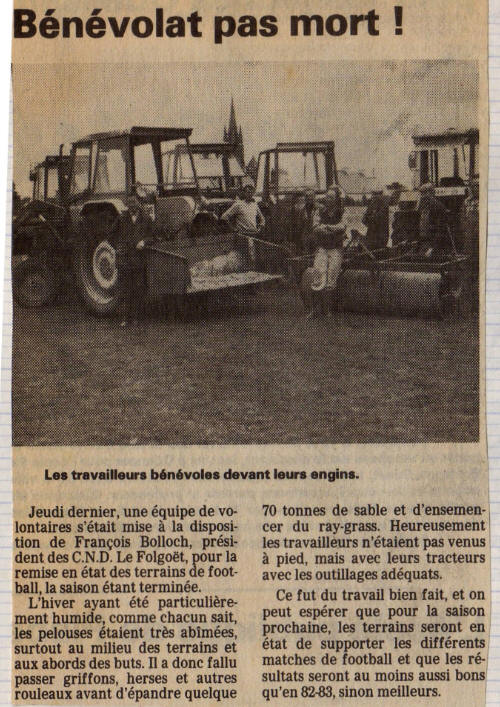 Bénévolat pas mort !

Les travailleurs bénévoles devant leurs engins.

Jeudi dernier, une équipe de volontaires s'était mise à la disposition de François Bolloch, président des C.N.D. Le Folgoët, pour la remise en état des terrains de football, la saison étant terminée.

L'hiver ayant été particulièrement humide, comme chacun sait, les pelouses étaient très abîmées, surtout au milieu des terrains et aux abords des buts. Il a donc fallu passer griffons, herses et autres rouleaux avant d'épandre quelque 70 tonnes de sable et d'ensemencer du ray-grass. Heureusement les travailleurs n'étaient pas venus à pied, mais avec leurs tracteurs avec les outillages adéquats.

Ce fut du travail bien fait, et on peut espérer que pour la saison prochaine, les terrains seront en état de supporter les différents matches de football et que les résultats seront au moins aussi bons qu'en 82-83, sinon meilleurs.